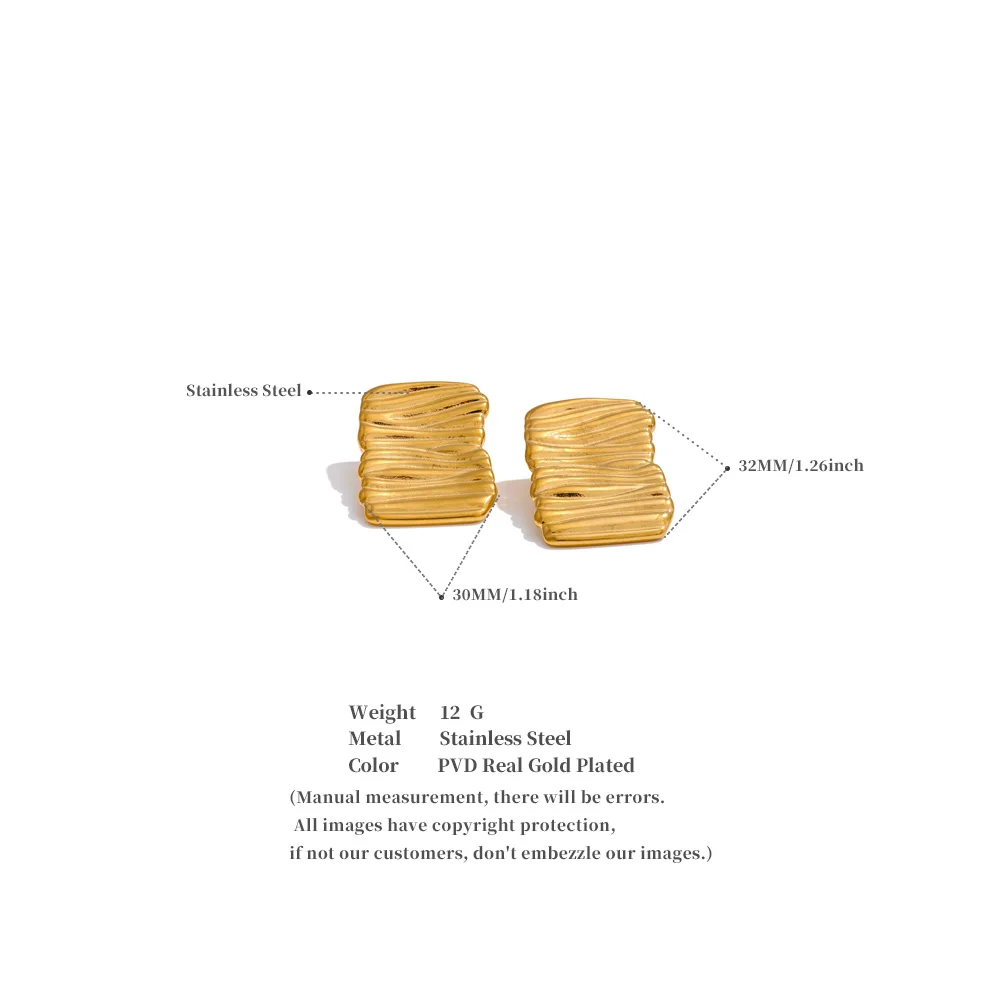 Stainless Steel

32MM/1.26inch

30MM/1.18inch

Weight 12 G
Metal Stainless Steel
Color PVD Real Gold Plated

(Manual measurement, there will be errors. All images have copyright protection, if not our customers, don't embezzle our images.)